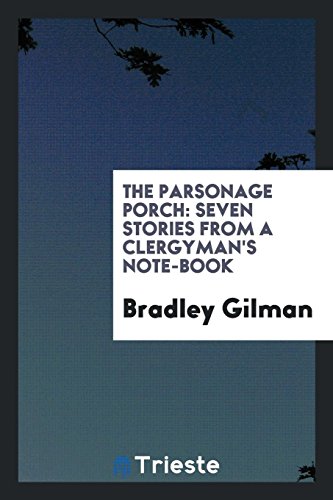 THE PARSONAGE PORCH: SEVEN STORIES FROM A CLERGYMAN'S NOTE-BOOK

Bradley Gilman

Trieste